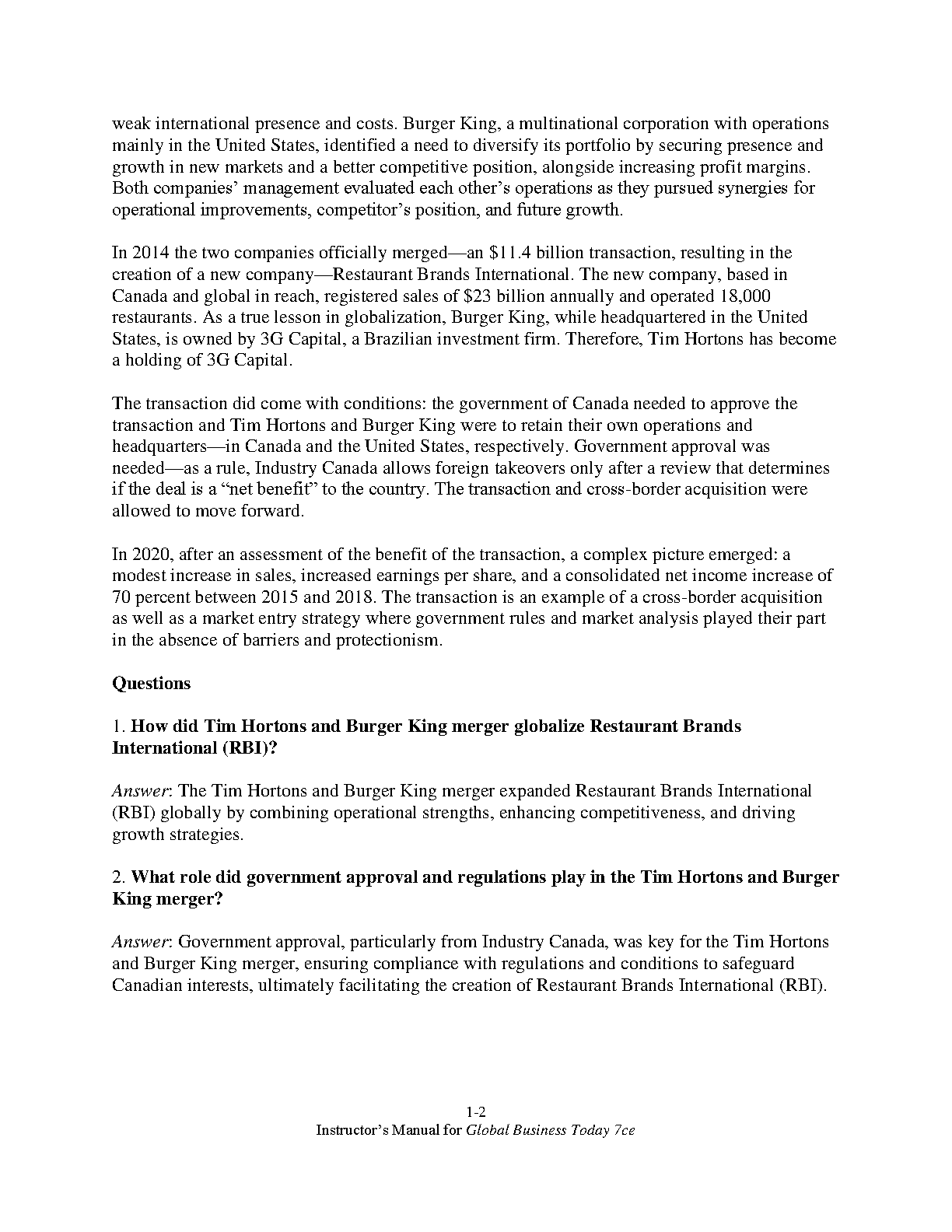 weak international presence and costs. Burger King, a multinational corporation with operations mainly in the United States, identified a need to diversify its portfolio by securing presence and growth in new markets and a better competitive position, alongside increasing profit margins. Both companies' management evaluated each other's operations as they pursued synergies for operational improvements, competitor's position, and future growth.

In 2014 the two companies officially merged—an \$11.4 billion transaction, resulting in the creation of a new company—Restaurant Brands International. The new company, based in Canada and global in reach, registered sales of \$23 billion annually and operated 18,000 restaurants. As a true lesson in globalization, Burger King, while headquartered in the United States, is owned by 3G Capital, a Brazilian investment firm. Therefore, Tim Hortons has become a holding of 3G Capital.

The transaction did come with conditions: the government of Canada needed to approve the transaction and Tim Hortons and Burger King were to retain their own operations and headquarters—in Canada and the United States, respectively. Government approval was needed—as a rule, Industry Canada allows foreign takeovers only after a review that determines if the deal is a "net benefit" to the country. The transaction and cross-border acquisition were allowed to move forward.

In 2020, after an assessment of the benefit of the transaction, a complex picture emerged: a modest increase in sales, increased earnings per share, and a consolidated net income increase of 70 percent between 2015 and 2018. The transaction is an example of a cross-border acquisition as well as a market entry strategy where government rules and market analysis played their part in the absence of barriers and protectionism.

Questions

1. How did Tim Hortons and Burger King merger globalize Restaurant Brands International (RBI)?

Answer: The Tim Hortons and Burger King merger expanded Restaurant Brands International (RBI) globally by combining operational strengths, enhancing competitiveness, and driving growth strategies.

2. What role did government approval and regulations play in the Tim Hortons and Burger King merger?

Answer: Government approval, particularly from Industry Canada, was key for the Tim Hortons and Burger King merger, ensuring compliance with regulations and conditions to safeguard Canadian interests, ultimately facilitating the creation of Restaurant Brands International (RBI).

1-2
Instructor's Manual for Global Business Today 7ce